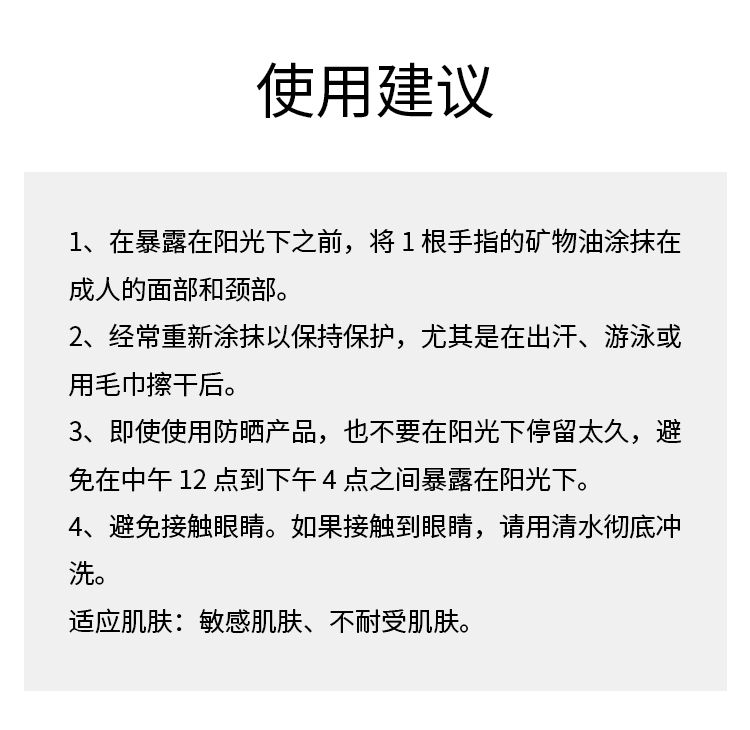 使用建议

1、在暴露在阳光下之前，将 1 根手指的矿物油涂抹在成人的面部和颈部。

2、经常重新涂抹以保持保护，尤其是在出汗、游泳或用毛巾擦干后。

3、即使使用防晒产品，也不要在阳光下停留太久，避免在中午 12 点到下午 4 点之间暴露在阳光下。

4、避免接触眼睛。如果接触到眼睛，请用清水彻底冲洗。

适应肌肤：敏感肌肤、不耐受肌肤。